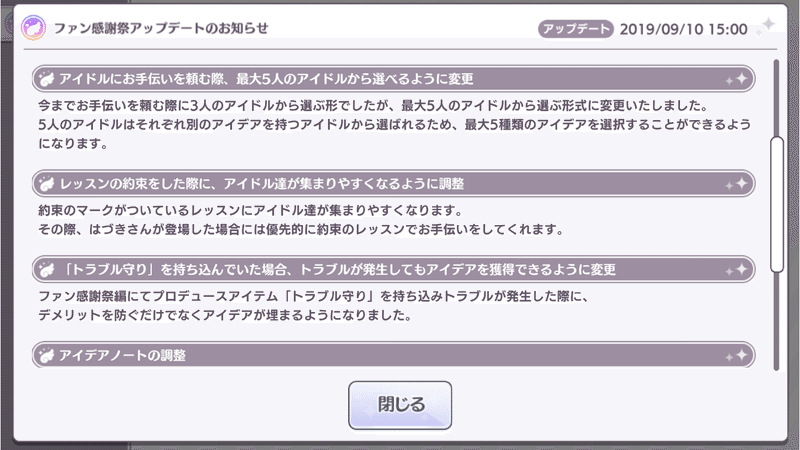 ファン感謝祭アップデートのお知らせ

アップデート 2019/09/10 15:00

アイドルにお手伝いを頼む際、最大5人のアイドルから選べるように変更

今までお手伝いを頼む際に3人のアイドルから選ぶ形でしたが、最大5人のアイドルから選ぶ形式に変更いたしました。
5人のアイドルはそれぞれ別のアイデアを持つアイドルから選ばれるため、最大5種類のアイデアを選択することができるようになります。

レッスンの約束をした際に、アイドル達が集まりやすくなるように調整

約束のマークがついているレッスンにアイドル達が集まりやすくなります。
その際、はづきさんが登場した場合には優先的に約束のレッスンでお手伝いをしてくれます。

「トラブル守り」を持ち込んでいた場合、トラブルが発生してもアイデアを獲得できるように変更

ファン感謝祭編にてプロデュースアイテム「トラブル守り」を持ち込みトラブルが発生した際に、
デメリットを防ぐだけでなくアイデアが埋まるようになりました。

アイデアノートの調整

閉じる